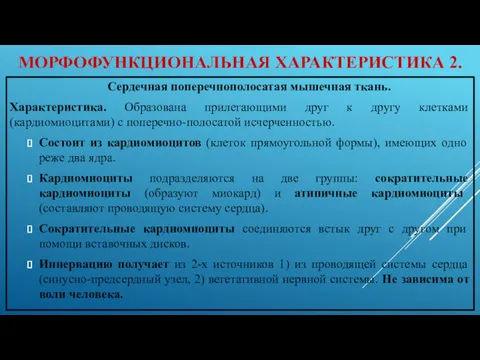 МОРФОФУНКЦИОНАЛЬНАЯ ХАРАКТЕРИСТИКА 2.

Сердечная поперечнополосатая мышечная ткань.

Характеристика. Образована прилегающими друг к другу клетками (кардиомиоцитами) с поперечно-полосатой исчерченностью.

Состоит из кардиомиоцитов (клеток прямоугольной формы), имеющих одно реже два ядра.

Кардиомиоциты подразделяются на две группы: сократительные кардиомиоциты (образуют миокард) и атипичные кардиомиоциты (составляют проводящую систему сердца).

Сократительные кардиомиоциты соединяются встык друг с другом при помощи вставочных дисков.

Иннервацию получает из 2-х источников 1) из проводящей системы сердца (синусно-предсердный узел, 2) вегетативной нервной системы. Не зависима от воли человека.